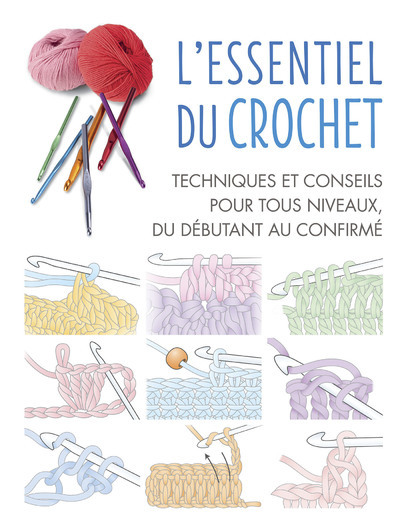 L'ESSENTIEL DU CROCHET

TECHNIQUES ET CONSEILS POUR TOUS NIVEAUX, DU DÉBUTANT AU CONFIRMÉ